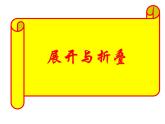 展开与折叠